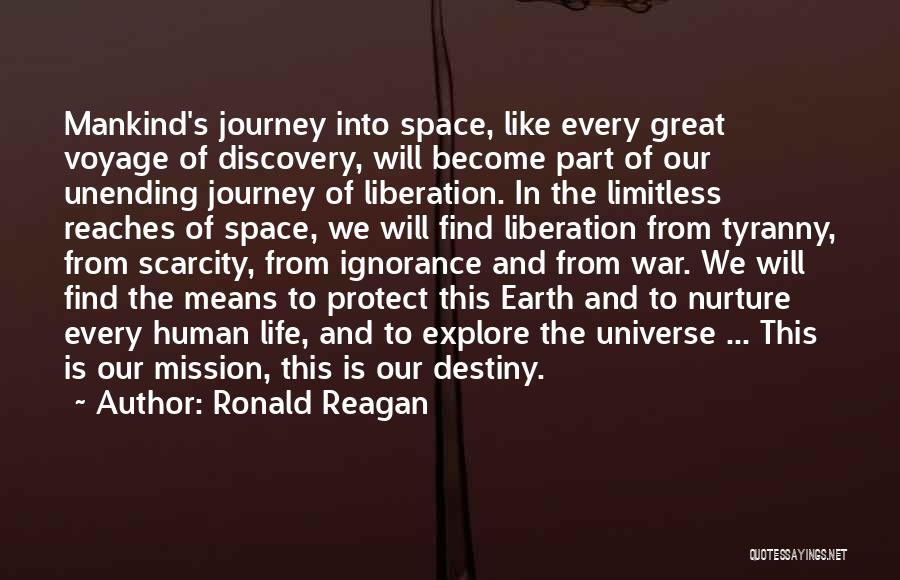 Mankind's journey into space, like every great voyage of discovery, will become part of our unending journey of liberation. In the limitless reaches of space, we will find liberation from tyranny, from scarcity, from ignorance and from war. We will find the means to protect this Earth and to nurture every human life, and to explore the universe ... This is our mission, this is our destiny.

~ Author: Ronald Reagan

QUOTESSAYINGS.NET